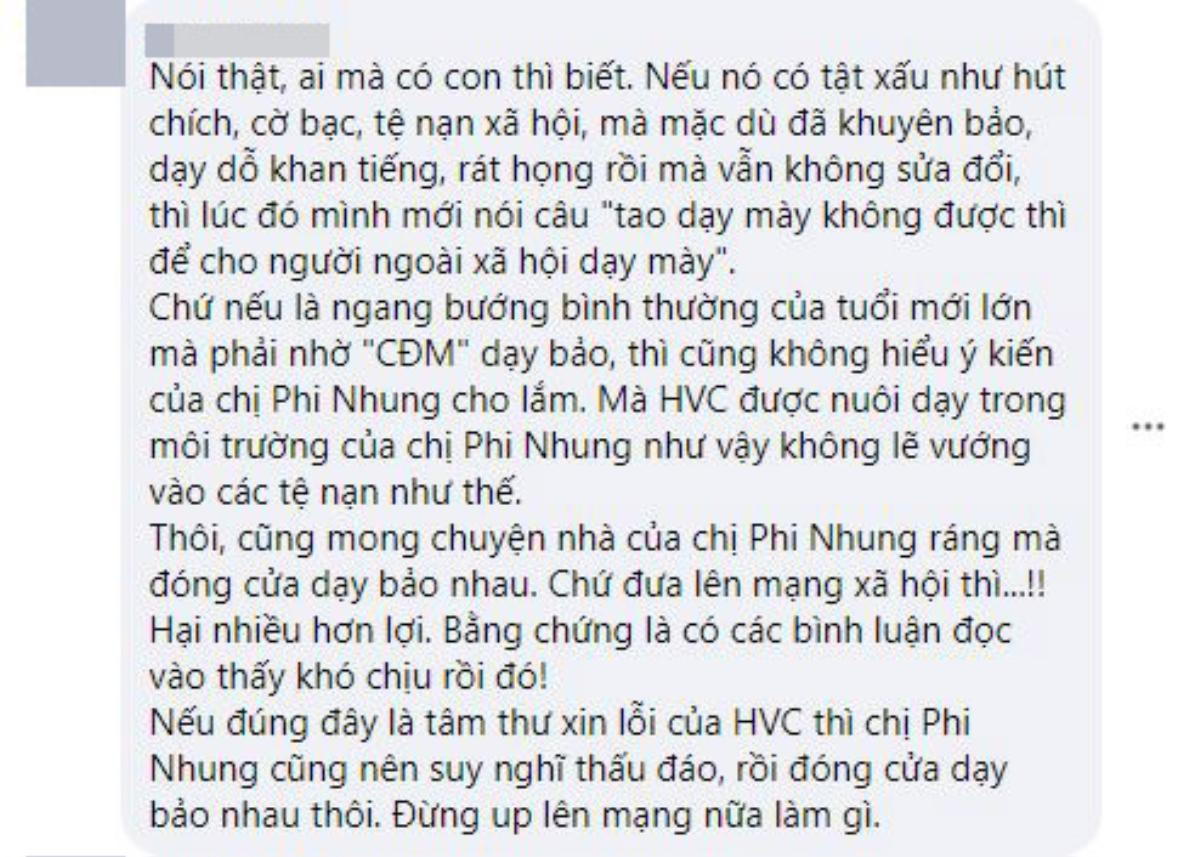 Nói thật, ai mà có con thì biết. Nếu nó có tật xấu như hút chích, cờ bạc, tệ nạn xã hội, mà mặc dù đã khuyên bảo, dạy dỗ khan tiếng, rát họng rồi mà vẫn không sửa đổi, thì lúc đó mình mới nói câu "tao dạy mày không được thì để cho người ngoài xã hội dạy mày".
Chứ nếu là ngang bướng bình thường của tuổi mới lớn mà phải nhờ "CĐM" dạy bảo, thì cũng không hiểu ý kiến của chị Phi Nhung cho lắm. Mà HVC được nuôi dạy trong môi trường của chị Phi Nhung như vậy không lẽ vướng vào các tệ nạn như thế.
Thôi, cũng mong chuyện nhà của chị Phi Nhung ráng mà đóng cửa dạy bảo nhau. Chứ đưa lên mạng xã hội thì...!!
Hại nhiều hơn lợi. Bằng chứng là có các bình luận đọc vào thấy khó chịu rồi đó!
Nếu đúng đây là tâm thư xin lỗi của HVC thì chị Phi Nhung cũng nên suy nghĩ thấu đáo, rồi đóng cửa dạy bảo nhau thôi. Đừng up lên mạng nữa làm gì.
...